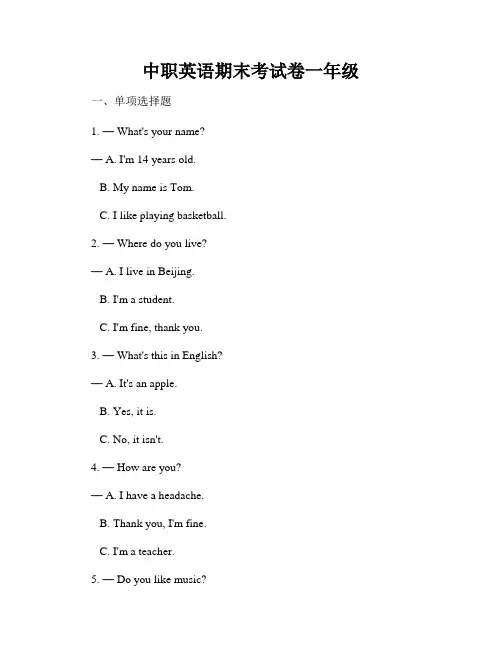 中职英语期末考试卷一年级

一、单项选择题

1. — What's your name?

— A. I'm 14 years old.

B. My name is Tom.

C. I like playing basketball.

2. — Where do you live?

— A. I live in Beijing.

B. I'm a student.

C. I'm fine, thank you.

3. — What's this in English?

— A. It's an apple.

B. Yes, it is.

C. No, it isn't.

4. — How are you?

— A. I have a headache.

B. Thank you, I'm fine.

C. I'm a teacher.

5. — Do you like music?